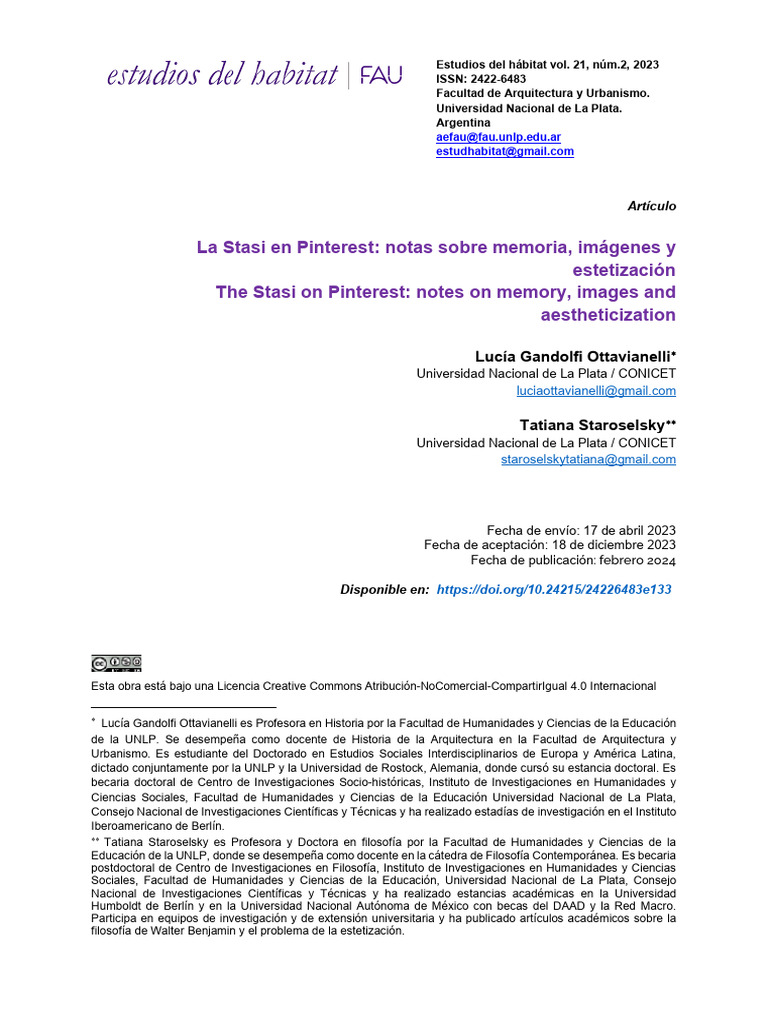 estudios del habitat | FAU

Estudios del hábitat vol. 21, núm.2, 2023
ISSN: 2422-6483
Facultad de Arquitectura y Urbanismo.
Universidad Nacional de La Plata.
Argentina
aefau@fau.unlp.edu.ar
estudhabitat@gmail.com

Artículo

La Stasi en Pinterest: notas sobre memoria, imágenes y estetización
The Stasi on Pinterest: notes on memory, images and aestheticization

Lucía Gandolfi Ottavianelli*
Universidad Nacional de La Plata / CONICET
luciaottavianelli@gmail.com

Tatiana Staroselsky**
Universidad Nacional de La Plata / CONICET
staroselskytatiana@gmail.com

Fecha de envío: 17 de abril 2023
Fecha de aceptación: 18 de diciembre 2023
Fecha de publicación: febrero 2024

Disponible en: https://doi.org/10.24215/24226483e133

Esta obra está bajo una Licencia Creative Commons Atribución-NoComercial-CompartirIgual 4.0 Internacional

* Lucía Gandolfi Ottavianelli es Profesora en Historia por la Facultad de Humanidades y Ciencias de la Educación de la UNLP. Se desempeña como docente de Historia de la Arquitectura en la Facultad de Arquitectura y Urbanismo. Es estudiante del Doctorado en Estudios Sociales Interdisciplinarios de Europa y América Latina, dictado conjuntamente por la UNLP y la Universidad de Rostock, Alemania, donde cursó su estancia doctoral. Es becaria doctoral de Centro de Investigaciones Socio-históricas, Instituto de Investigaciones en Humanidades y Ciencias Sociales, Facultad de Humanidades y Ciencias de la Educación Universidad Nacional de La Plata, Consejo Nacional de Investigaciones Científicas y Técnicas y ha realizado estadías de investigación en el Instituto Iberoamericano de Berlín.
** Tatiana Staroselsky es Profesora y Doctora en filosofía por la Facultad de Humanidades y Ciencias de la Educación de la UNLP, donde se desempeña como docente en la cátedra de Filosofía Contemporánea. Es becaria postdoctoral de Centro de Investigaciones en Filosofía, Instituto de Investigaciones en Humanidades y Ciencias Sociales, Facultad de Humanidades y Ciencias de la Educación, Universidad Nacional de La Plata, Consejo Nacional de Investigaciones Científicas y Técnicas y ha realizado estancias académicas en la Universidad Humboldt de Berlín y en la Universidad Nacional Autónoma de México con becas del DAAD y la Red Macro. Participa en equipos de investigación y de extensión universitaria y ha publicado artículos académicos sobre la filosofía de Walter Benjamin y el problema de la estetización.